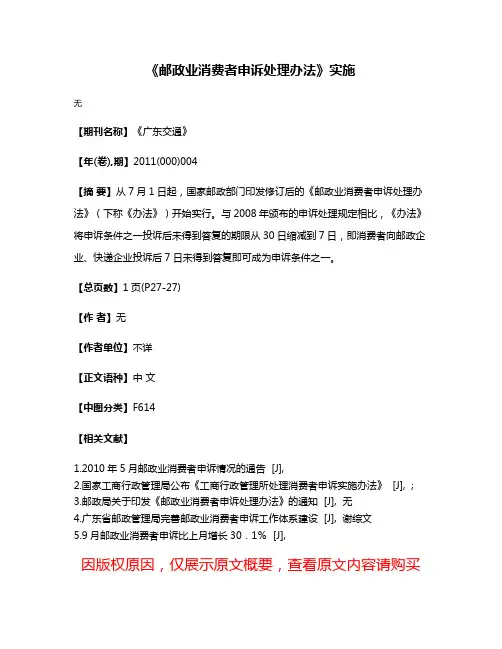 《邮政业消费者申诉处理办法》实施

无

【期刊名称】《广东交通》

【年(卷),期】2011(000)004

【摘 要】从 7 月 1 日起，国家邮政部门印发修订后的《邮政业消费者申诉处理办法》（下称《办法》）开始实行。与 2008 年颁布的申诉处理规定相比，《办法》将申诉条件之一投诉后未得到答复的期限从 30 日缩减到 7 日，即消费者向邮政企业、快递企业投诉后 7 日未得到答复即可成为申诉条件之一。

【总页数】1 页(P27-27)

【作 者】无

【作者单位】不详

【正文语种】中 文

【中图分类】F614

【相关文献】

1.2010 年 5 月邮政业消费者申诉情况的通告 [J],
2.国家工商行政管理局公布《工商行政管理所处理消费者申诉实施办法》 [J], ;
3.邮政局关于印发《邮政业消费者申诉处理办法》的通知 [J], 无
4.广东省邮政管理局完善邮政业消费者申诉工作体系建设 [J], 谢综文
5.9 月邮政业消费者申诉比上月增长 30．1% [J],

因版权原因，仅展示原文概要，查看原文内容请购买